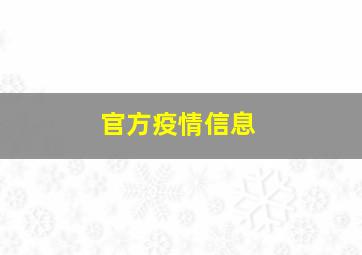 官方疫情信息